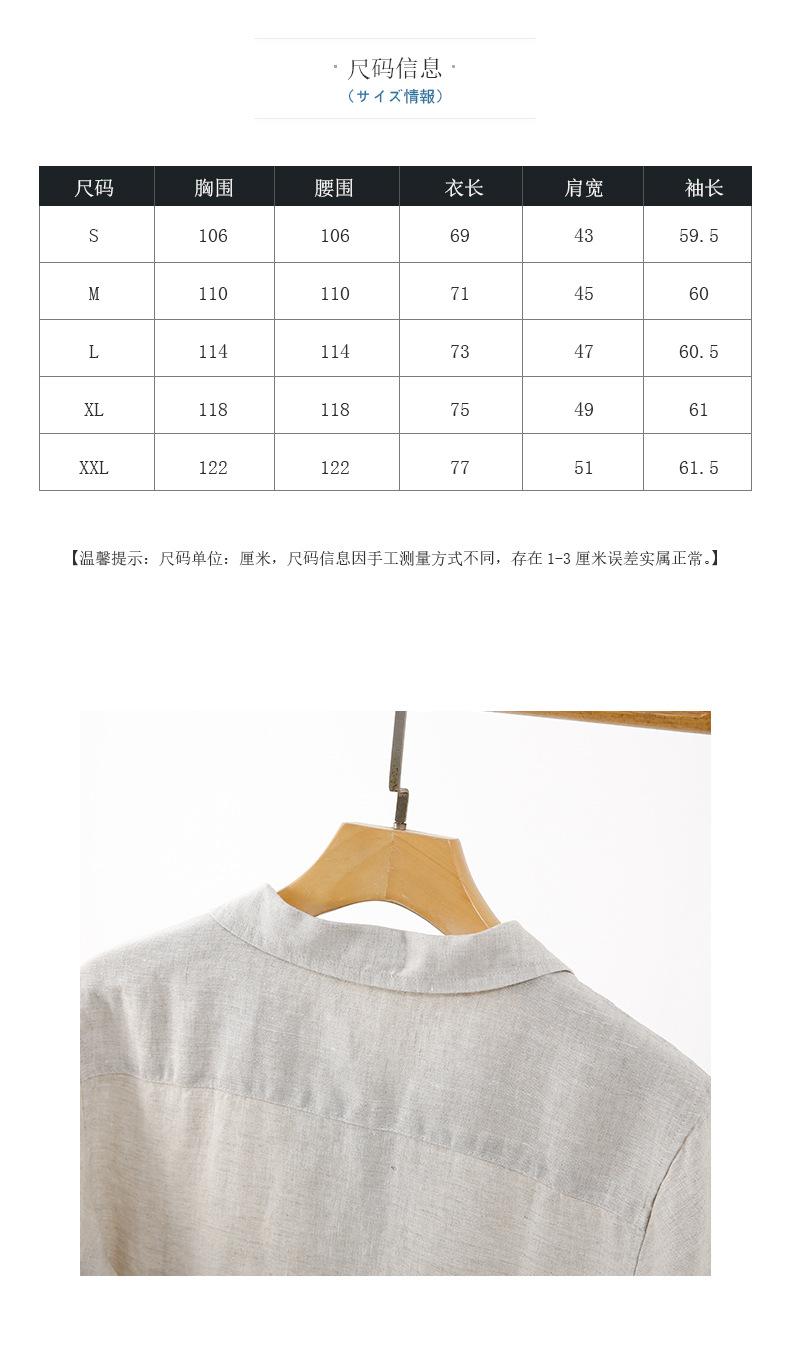 · 尺码信息 ·
（サイズ情報）

| 尺码 | 胸围 | 腰围 | 衣长 | 肩宽 | 袖长 |
|---|---|---|---|---|---|
| S | 106 | 106 | 69 | 43 | 59.5 |
| M | 110 | 110 | 71 | 45 | 60 |
| L | 114 | 114 | 73 | 47 | 60.5 |
| XL | 118 | 118 | 75 | 49 | 61 |
| XXL | 122 | 122 | 77 | 51 | 61.5 |

【温馨提示：尺码单位：厘米，尺码信息因手工测量方式不同，存在1-3厘米误差实属正常。】